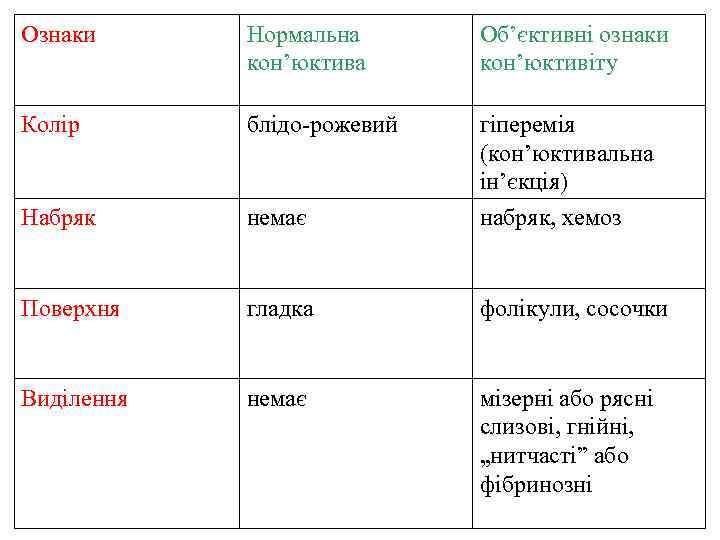 | Ознаки | Нормальна кон’юктива | Об’єктивні ознаки кон’юктивіту |
|---|---|---|
| Колір | блідо-рожевий | гіперемія (кон’юктивальна ін’єкція) |
| Набряк | немає | набряк, хемоз |
| Поверхня | гладка | фолікули, сосочки |
| Виділення | немає | мізерні або рясні слизові, гнійні, „нитчасті” або фібринозні |